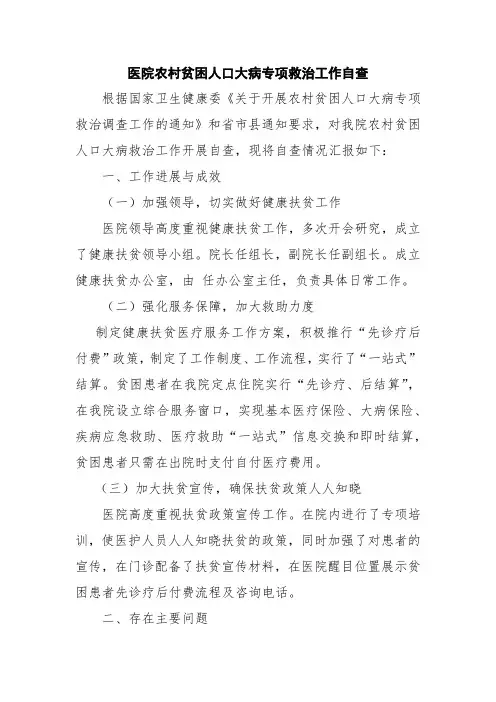 医院农村贫困人口大病专项救治工作自查

根据国家卫生健康委《关于开展农村贫困人口大病专项救治调查工作的通知》和省市县通知要求，对我院农村贫困人口大病救治工作开展自查，现将自查情况汇报如下：

一、工作进展与成效

（一）加强领导，切实做好健康扶贫工作

医院领导高度重视健康扶贫工作，多次开会研究，成立了健康扶贫领导小组。院长任组长，副院长任副组长。成立健康扶贫办公室，由 任办公室主任，负责具体日常工作。

（二）强化服务保障，加大救助力度

制定健康扶贫医疗服务工作方案，积极推行“先诊疗后付费”政策，制定了工作制度、工作流程，实行了“一站式”结算。贫困患者在我院定点住院实行“先诊疗、后结算”，在我院设立综合服务窗口，实现基本医疗保险、大病保险、疾病应急救助、医疗救助“一站式”信息交换和即时结算，贫困患者只需在出院时支付自付医疗费用。

（三）加大扶贫宣传，确保扶贫政策人人知晓

医院高度重视扶贫政策宣传工作。在院内进行了专项培训，使医护人员人人知晓扶贫的政策，同时加强了对患者的宣传，在门诊配备了扶贫宣传材料，在医院醒目位置展示贫困患者先诊疗后付费流程及咨询电话。

二、存在主要问题